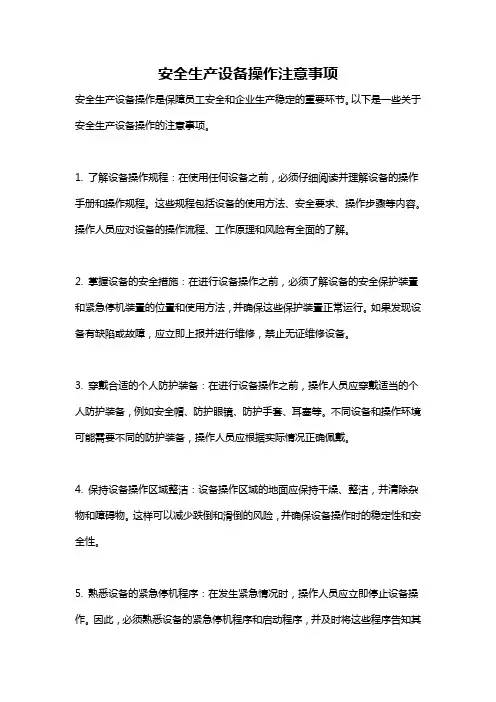 安全生产设备操作注意事项

安全生产设备操作是保障员工安全和企业生产稳定的重要环节。以下是一些关于安全生产设备操作的注意事项。

1. 了解设备操作规程：在使用任何设备之前，必须仔细阅读并理解设备的操作手册和操作规程。这些规程包括设备的使用方法、安全要求、操作步骤等内容。操作人员应对设备的操作流程、工作原理和风险有全面的了解。

2. 掌握设备的安全措施：在进行设备操作之前，必须了解设备的安全保护装置和紧急停机装置的位置和使用方法，并确保这些保护装置正常运行。如果发现设备有缺陷或故障，应立即上报并进行维修，禁止无证维修设备。

3. 穿戴合适的个人防护装备：在进行设备操作之前，操作人员应穿戴适当的个人防护装备，例如安全帽、防护眼镜、防护手套、耳塞等。不同设备和操作环境可能需要不同的防护装备，操作人员应根据实际情况正确佩戴。

4. 保持设备操作区域整洁：设备操作区域的地面应保持干燥、整洁，并清除杂物和障碍物。这样可以减少跌倒和滑倒的风险，并确保设备操作时的稳定性和安全性。

5. 熟悉设备的紧急停机程序：在发生紧急情况时，操作人员应立即停止设备操作。因此，必须熟悉设备的紧急停机程序和启动程序，并及时将这些程序告知其